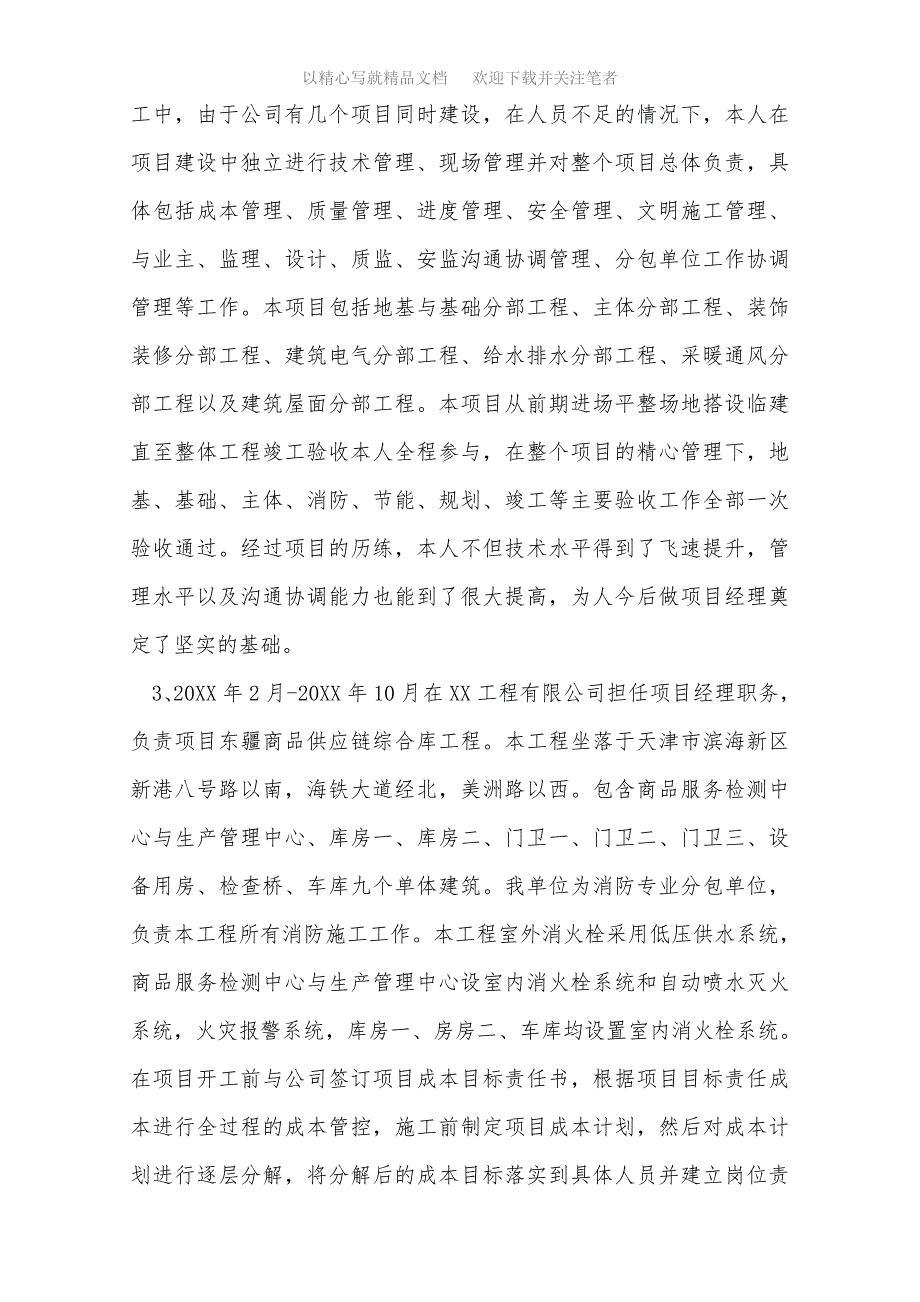 以精心写就精品文档　欢迎下载并关注笔者

工中，由于公司有几个项目同时建设，在人员不足的情况下，本人在项目建设中独立进行技术管理、现场管理并对整个项目总体负责，具体包括成本管理、质量管理、进度管理、安全管理、文明施工管理、与业主、监理、设计、质监、安监沟通协调管理、分包单位工作协调管理等工作。本项目包括地基与基础分部工程、主体分部工程、装饰装修分部工程、建筑电气分部工程、给水排水分部工程、采暖通风分部工程以及建筑屋面分部工程。本项目从前期进场平整场地搭设临建直至整体工程竣工验收本人全程参与，在整个项目的精心管理下，地基、基础、主体、消防、节能、规划、竣工等主要验收工作全部一次验收通过。经过项目的历练，本人不但技术水平得到了飞速提升，管理水平以及沟通协调能力也能到了很大提高，为人今后做项目经理奠定了坚实的基础。

3、20XX 年 2 月-20XX 年 10 月在 XX 工程有限公司担任项目经理职务，负责项目东疆商品供应链综合库工程。本工程坐落于天津市滨海新区新港八号路以南，海铁大道经北，美洲路以西。包含商品服务检测中心与生产管理中心、库房一、库房二、门卫一、门卫二、门卫三、设备用房、检查桥、车库九个单体建筑。我单位为消防专业分包单位，负责本工程所有消防施工工作。本工程室外消火栓采用低压供水系统，商品服务检测中心与生产管理中心设室内消火栓系统和自动喷水灭火系统，火灾报警系统，库房一、房房二、车库均设置室内消火栓系统。在项目开工前与公司签订项目成本目标责任书，根据项目目标责任成本进行全过程的成本管控，施工前制定项目成本计划，然后对成本计划进行逐层分解，将分解后的成本目标落实到具体人员并建立岗位责